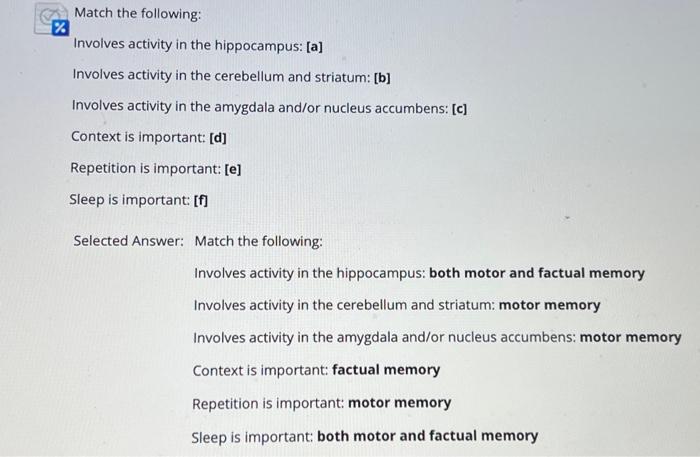 Match the following:

Involves activity in the hippocampus: [a]

Involves activity in the cerebellum and striatum: [b]

Involves activity in the amygdala and/or nucleus accumbens: [c]

Context is important: [d]

Repetition is important: [e]

Sleep is important: [f]

Selected Answer: Match the following:

Involves activity in the hippocampus: both motor and factual memory

Involves activity in the cerebellum and striatum: motor memory

Involves activity in the amygdala and/or nucleus accumbens: motor memory

Context is important: factual memory

Repetition is important: motor memory

Sleep is important: both motor and factual memory